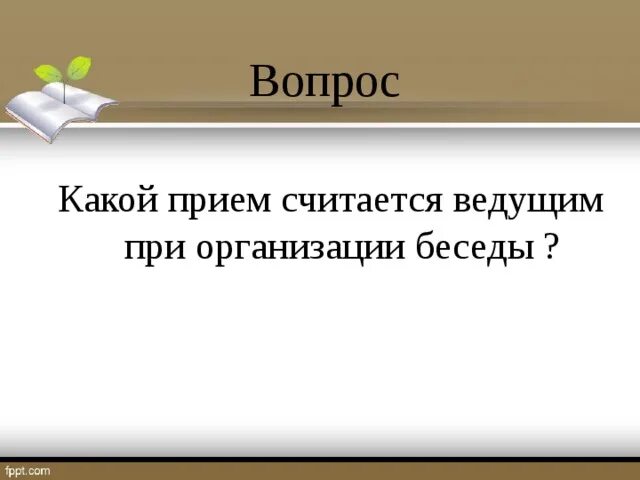 Вопрос

Какой прием считается ведущим при организации беседы ?

fppt.com